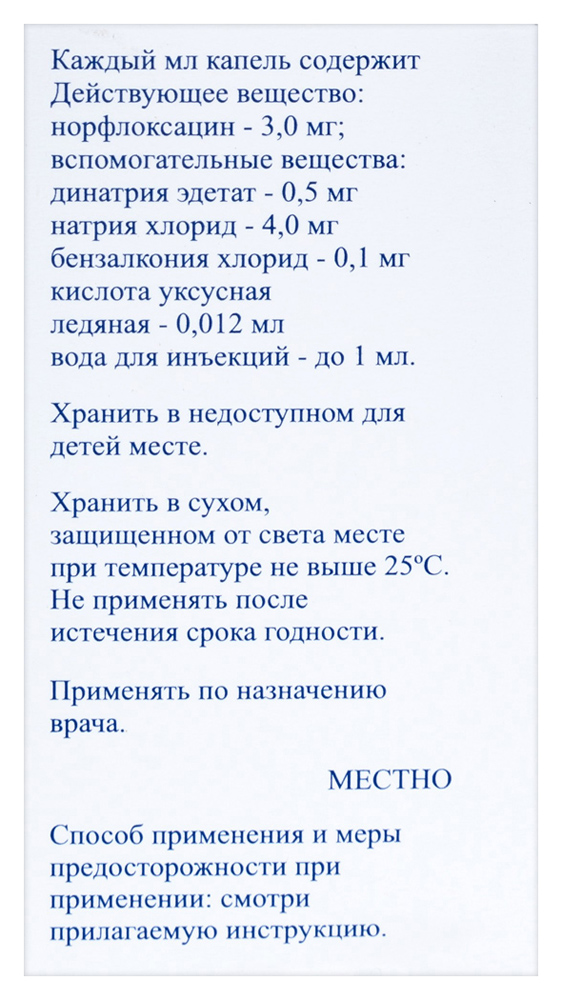 Каждый мл капель содержит
Действующее вещество:
норфлоксацин - 3,0 мг;
вспомогательные вещества:
динатрия эдетат - 0,5 мг
натрия хлорид - 4,0 мг
бензалкония хлорид - 0,1 мг
кислота уксусная
ледяная - 0,012 мл
вода для инъекций - до 1 мл.

Хранить в недоступном для детей месте.

Хранить в сухом, защищенном от света месте при температуре не выше 25ºС.
Не применять после истечения срока годности.

Применять по назначению врача.

МЕСТНО

Способ применения и меры предосторожности при применении: смотри прилагаемую инструкцию.